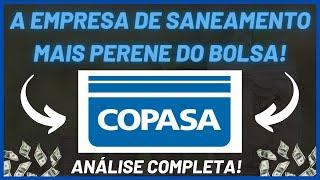 A EMPRESA DE SANEAMENTO MAIS PERENE DO BOLSA!

COPASA

ANÁLISE COMPLETA!